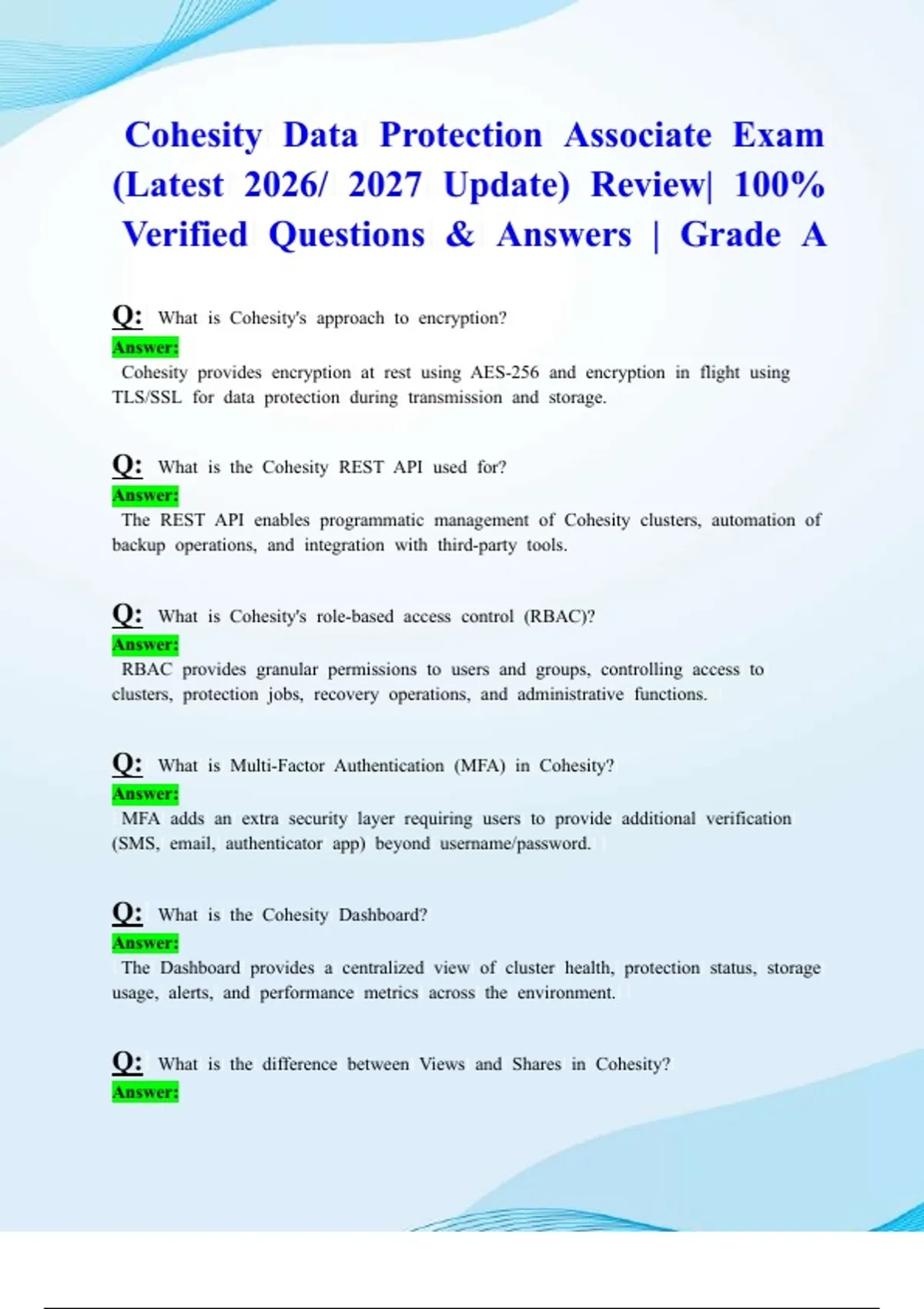 Cohesity Data Protection Associate Exam (Latest 2026/ 2027 Update) Review| 100% Verified Questions & Answers | Grade A

Q: What is Cohesity's approach to encryption?
Answer:
Cohesity provides encryption at rest using AES-256 and encryption in flight using TLS/SSL for data protection during transmission and storage.

Q: What is the Cohesity REST API used for?
Answer:
The REST API enables programmatic management of Cohesity clusters, automation of backup operations, and integration with third-party tools.

Q: What is Cohesity's role-based access control (RBAC)?
Answer:
RBAC provides granular permissions to users and groups, controlling access to clusters, protection jobs, recovery operations, and administrative functions.

Q: What is Multi-Factor Authentication (MFA) in Cohesity?
Answer:
MFA adds an extra security layer requiring users to provide additional verification (SMS, email, authenticator app) beyond username/password.

Q: What is the Cohesity Dashboard?
Answer:
The Dashboard provides a centralized view of cluster health, protection status, storage usage, alerts, and performance metrics across the environment.

Q: What is the difference between Views and Shares in Cohesity?
Answer: